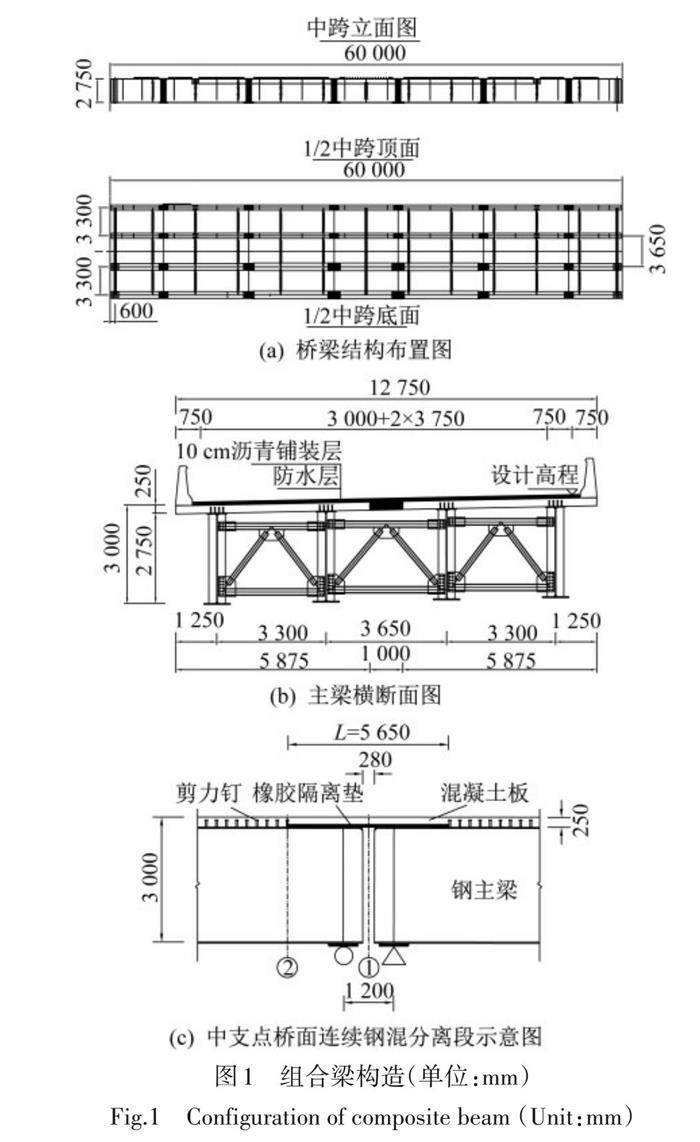 中跨立面图
60 000
2 750

1/2中跨顶面
60 000
3 300
3 300
3 650
600
1/2中跨底面

(a) 桥梁结构布置图

12 750
750
3 000+2×3 750
750
750
10 cm沥青铺装层
防水层
设计高程
250
3 000
2 750
1 250
3 300
3 650
3 300
1 250
5 875
1 000
5 875

(b) 主梁横断面图

$L$=5 650
280
剪力钉
橡胶隔离垫
混凝土板
250
3 000
钢主梁
②
①
1 200

(c) 中支点桥面连续钢混分离段示意图

图1 组合梁构造(单位:mm)
Fig.1 Configuration of composite beam (Unit:mm)